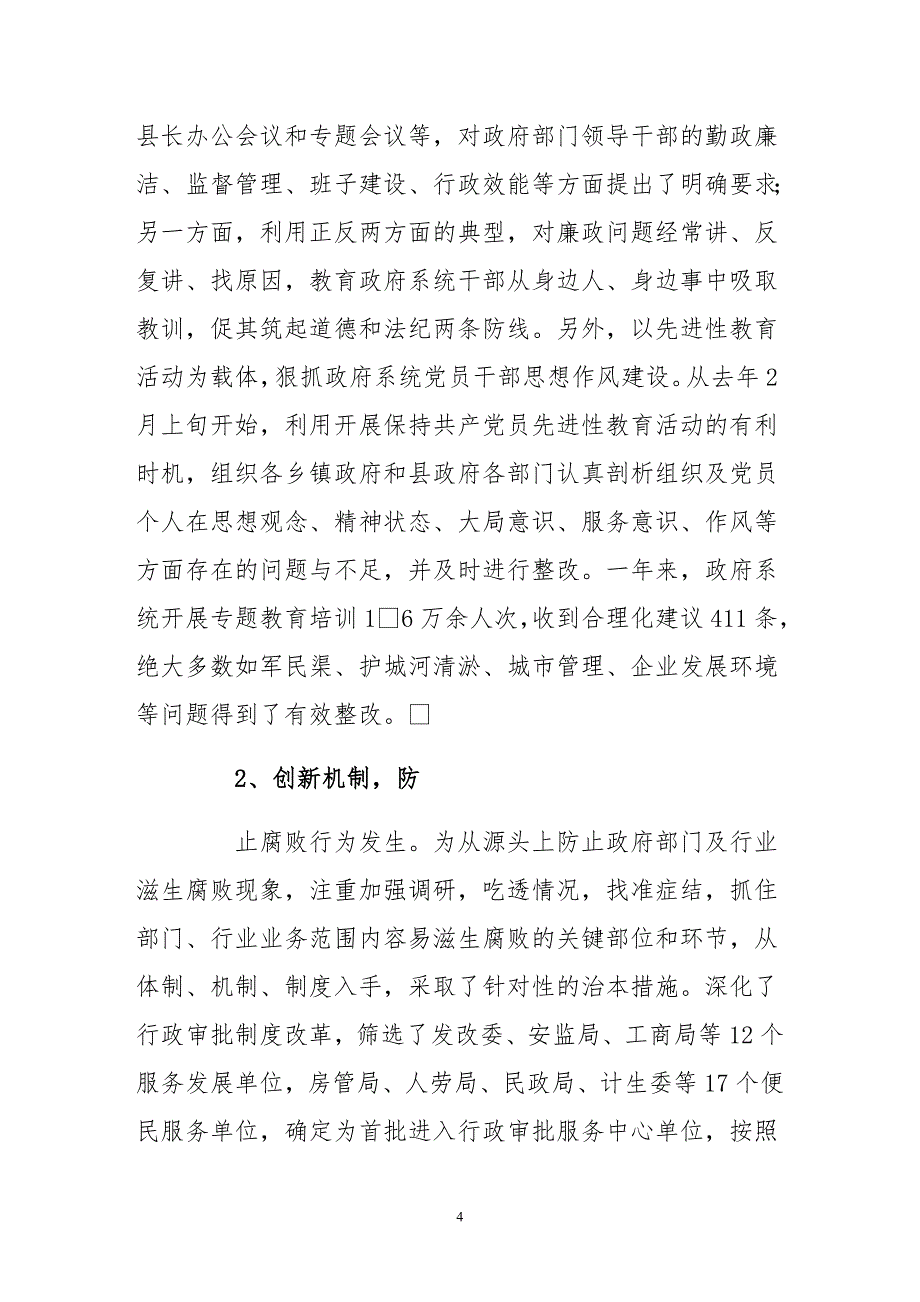 县长办公会议和专题会议等，对政府部门领导干部的勤政廉洁、监督管理、班子建设、行政效能等方面提出了明确要求;另一方面，利用正反两方面的典型，对廉政问题经常讲、反复讲、找原因，教育政府系统干部从身边人、身边事中吸取教训，促其筑起道德和法纪两条防线。另外，以先进性教育活动为载体，狠抓政府系统党员干部思想作风建设。从去年2月上旬开始，利用开展保持共产党员先进性教育活动的有利时机，组织各乡镇政府和县政府各部门认真剖析组织及党员个人在思想观念、精神状态、大局意识、服务意识、作风等方面存在的问题与不足，并及时进行整改。一年来，政府系统开展专题教育培训1□6万余人次，收到合理化建议411条，绝大多数如军民渠、护城河清淤、城市管理、企业发展环境等问题得到了有效整改。□

2、创新机制，防

止腐败行为发生。为从源头上防止政府部门及行业滋生腐败现象，注重加强调研，吃透情况，找准症结，抓住部门、行业业务范围内容易滋生腐败的关键部位和环节，从体制、机制、制度入手，采取了针对性的治本措施。深化了行政审批制度改革，筛选了发改委、安监局、工商局等12个服务发展单位，房管局、人劳局、民政局、计生委等17个便民服务单位，确定为首批进入行政审批服务中心单位，按照

4